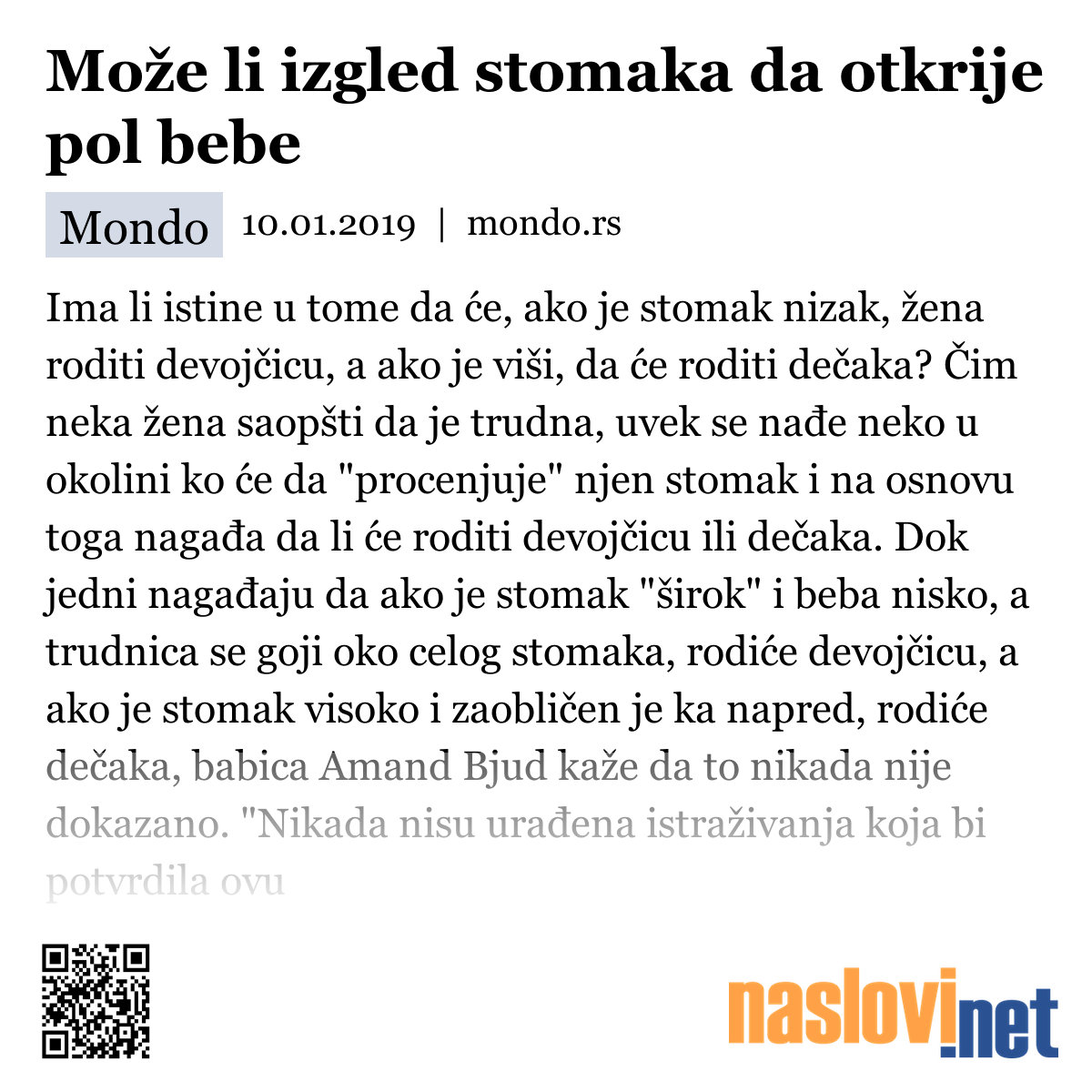 Može li izgled stomaka da otkrije pol bebe

Mondo 10.01.2019 | mondo.rs

Ima li istine u tome da će, ako je stomak nizak, žena roditi devojčicu, a ako je viši, da će roditi dečaka? Čim neka žena saopšti da je trudna, uvek se nađe neko u okolini ko će da "procenjuje" njen stomak i na osnovu toga nagađa da li će roditi devojčicu ili dečaka. Dok jedni nagađaju da ako je stomak "širok" i beba nisko, a trudnica se goji oko celog stomaka, rodiće devojčicu, a ako je stomak visoko i zaobličen je ka napred, rodiće dečaka, babica Amand Bjud kaže da to nikada nije dokazano. "Nikada nisu urađena istraživanja koja bi potvrdila ovu

naslovi.net